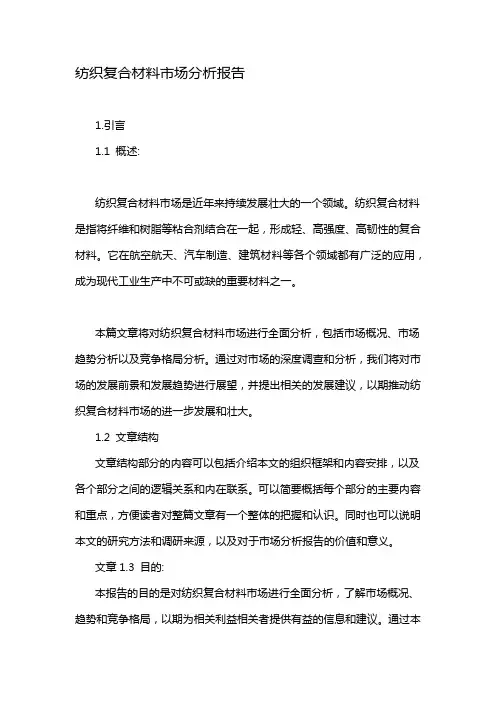 纺织复合材料市场分析报告

1.引言

1.1 概述:

纺织复合材料市场是近年来持续发展壮大的一个领域。纺织复合材料是指将纤维和树脂等粘合剂结合在一起，形成轻、高强度、高韧性的复合材料。它在航空航天、汽车制造、建筑材料等各个领域都有广泛的应用，成为现代工业生产中不可或缺的重要材料之一。

本篇文章将对纺织复合材料市场进行全面分析，包括市场概况、市场趋势分析以及竞争格局分析。通过对市场的深度调查和分析，我们将对市场的发展前景和发展趋势进行展望，并提出相关的发展建议，以期推动纺织复合材料市场的进一步发展和壮大。

1.2 文章结构

文章结构部分的内容可以包括介绍本文的组织框架和内容安排，以及各个部分之间的逻辑关系和内在联系。可以简要概括每个部分的主要内容和重点，方便读者对整篇文章有一个整体的把握和认识。同时也可以说明本文的研究方法和调研来源，以及对于市场分析报告的价值和意义。

文章 1.3 目的:

本报告的目的是对纺织复合材料市场进行全面分析，了解市场概况、趋势和竞争格局，以期为相关利益相关者提供有益的信息和建议。通过本